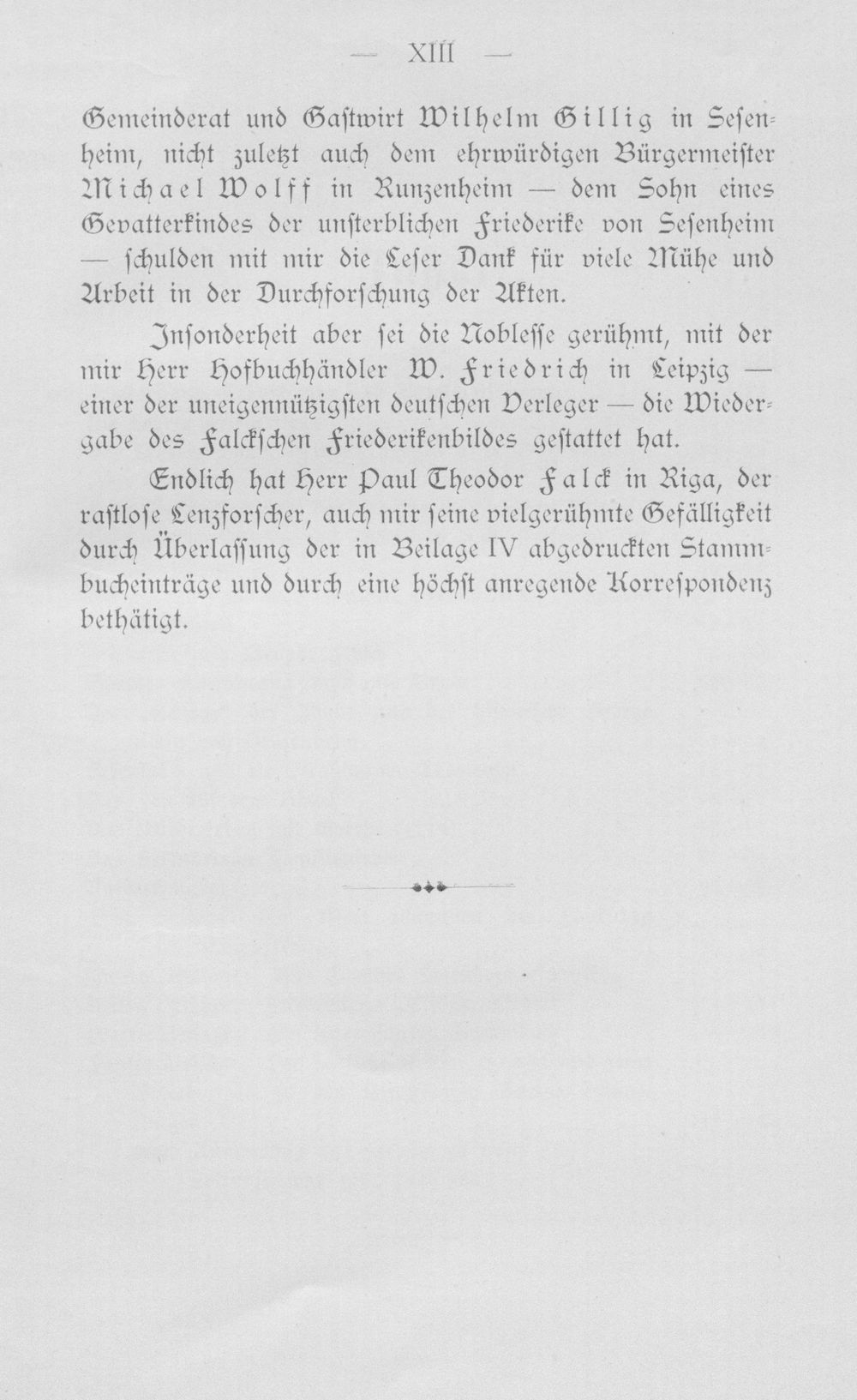 — XIII —

Gemeinderat und Gastwirt Wilhelm Gillig in Sesenheim, nicht zuletzt auch dem ehrwürdigen Bürgermeister Michael Wolff in Runzenheim — dem Sohn eines Gevatterkindes der unsterblichen Friederike von Sesenheim — schulden mit mir die Leser Dank für viele Mühe und Arbeit in der Durchforschung der Akten.

Insonderheit aber sei die Noblesse gerühmt, mit der mir Herr Hofbuchhändler W. Friedrich in Leipzig — einer der uneigennützigsten deutschen Verleger — die Wiedergabe des Falckschen Friederikenbildes gestattet hat.

Endlich hat Herr Paul Theodor Falck in Riga, der rastlose Lenzforscher, auch mir seine vielgerühmte Gefälligkeit durch Überlassung der in Beilage IV abgedruckten Stammbucheinträge und durch eine höchst anregende Korrespondenz bethätigt.